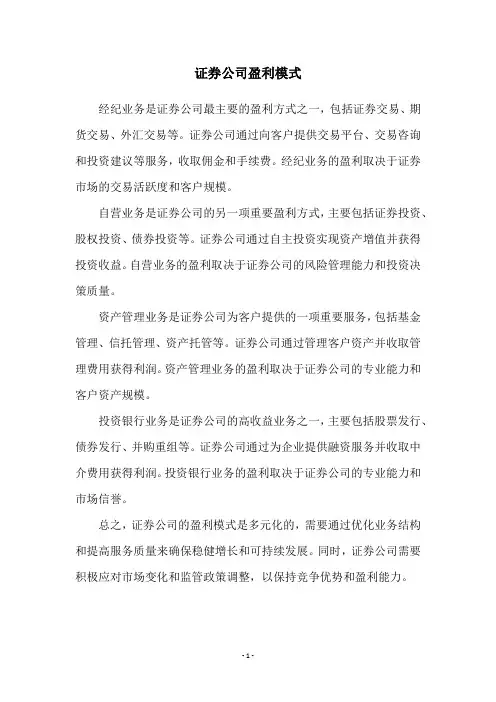 证券公司盈利模式

经纪业务是证券公司最主要的盈利方式之一，包括证券交易、期货交易、外汇交易等。证券公司通过向客户提供交易平台、交易咨询和投资建议等服务，收取佣金和手续费。经纪业务的盈利取决于证券市场的交易活跃度和客户规模。

自营业务是证券公司的另一项重要盈利方式，主要包括证券投资、股权投资、债券投资等。证券公司通过自主投资实现资产增值并获得投资收益。自营业务的盈利取决于证券公司的风险管理能力和投资决策质量。

资产管理业务是证券公司为客户提供的一项重要服务，包括基金管理、信托管理、资产托管等。证券公司通过管理客户资产并收取管理费用获得利润。资产管理业务的盈利取决于证券公司的专业能力和客户资产规模。

投资银行业务是证券公司的高收益业务之一，主要包括股票发行、债券发行、并购重组等。证券公司通过为企业提供融资服务并收取中介费用获得利润。投资银行业务的盈利取决于证券公司的专业能力和市场信誉。

总之，证券公司的盈利模式是多元化的，需要通过优化业务结构和提高服务质量来确保稳健增长和可持续发展。同时，证券公司需要积极应对市场变化和监管政策调整，以保持竞争优势和盈利能力。

- 1 -